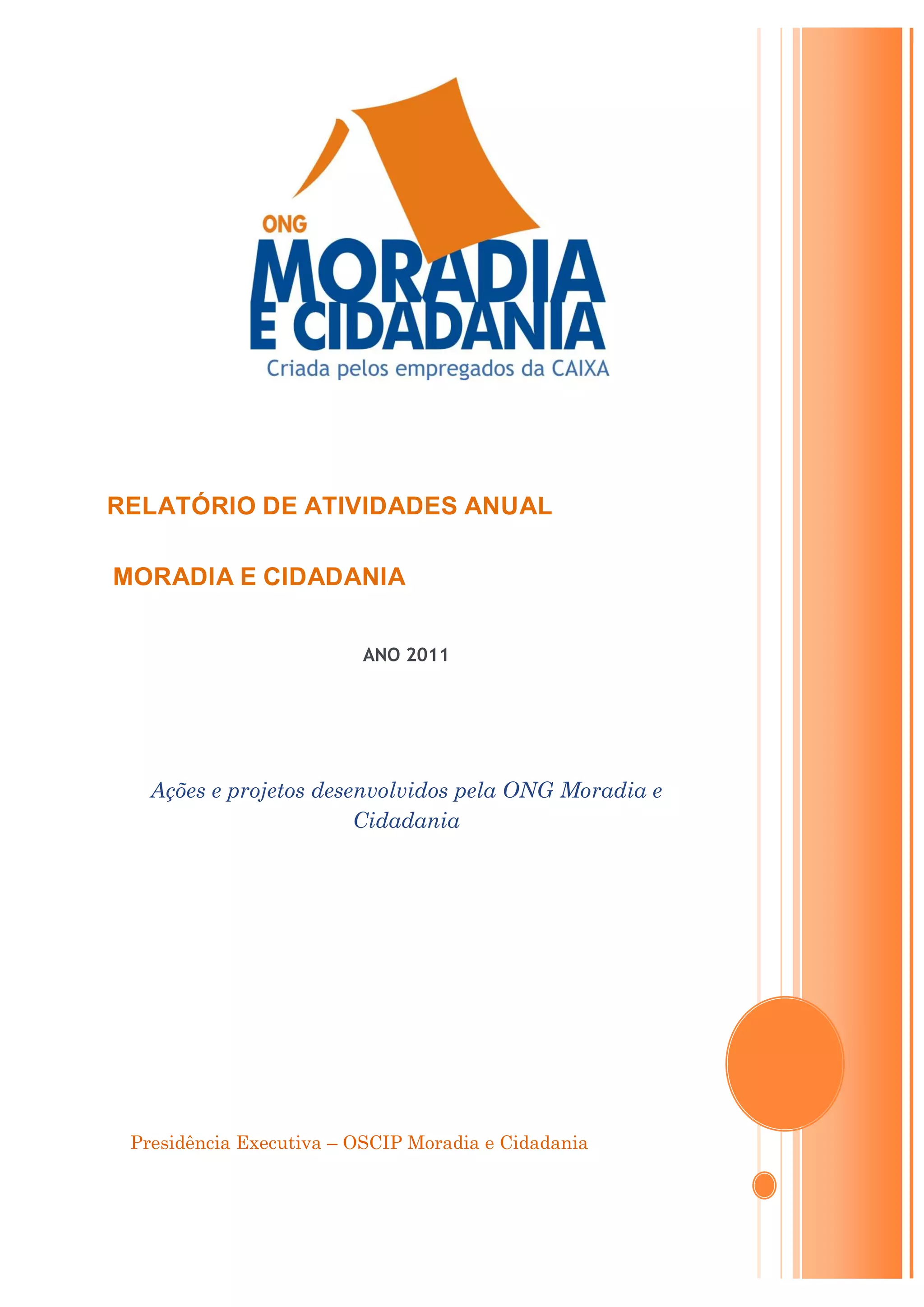 ONG
MORADIA
E CIDADANIA
Criada pelos empregados da CAIXA

RELATÓRIO DE ATIVIDADES ANUAL

MORADIA E CIDADANIA

ANO 2011

Ações e projetos desenvolvidos pela ONG Moradia e Cidadania

Presidência Executiva – OSCIP Moradia e Cidadania